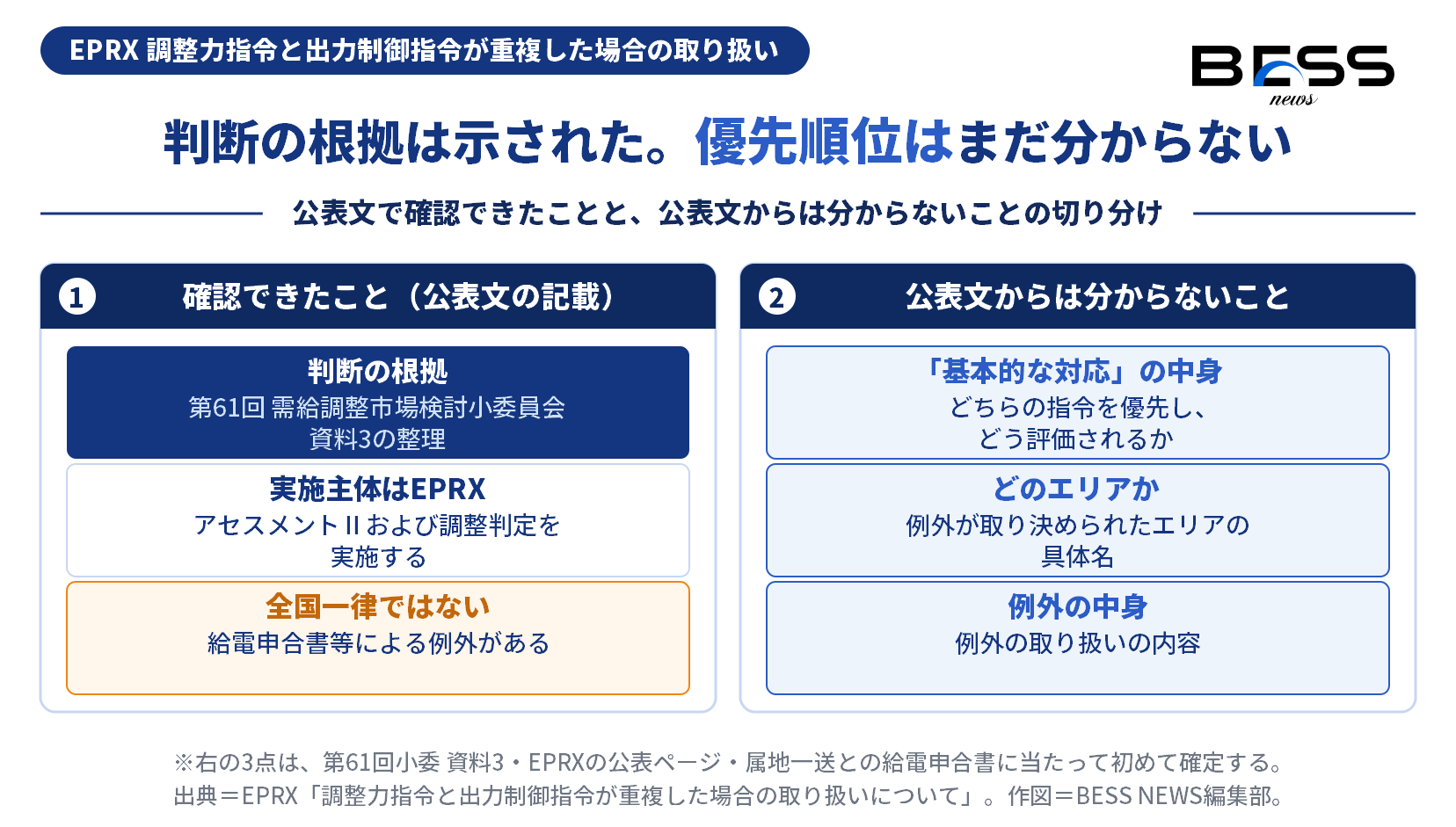 EPRX 調整力指令と出力制御指令が重複した場合の取り扱い

BESS news

判断の根拠は示された。優先順位はまだ分からない

公表文で確認できたことと、公表文からは分からないことの切り分け

1 確認できたこと（公表文の記載）

判断の根拠
第61回 需給調整市場検討小委員会
資料3の整理

実施主体はEPRX
アセスメントIIおよび調整判定を
実施する

全国一律ではない
給電申合書等による例外がある

2 公表文からは分からないこと

「基本的な対応」の中身
どちらの指令を優先し、
どう評価されるか

どのエリアか
例外が取り決められたエリアの
具体名

例外の中身
例外の取り扱いの内容

※右の3点は、第61回小委 資料3・EPRXの公表ページ・属地一送との給電申合書に当たって初めて確定する。
出典＝EPRX「調整力指令と出力制御指令が重複した場合の取り扱いについて」。作図＝BESS NEWS編集部。